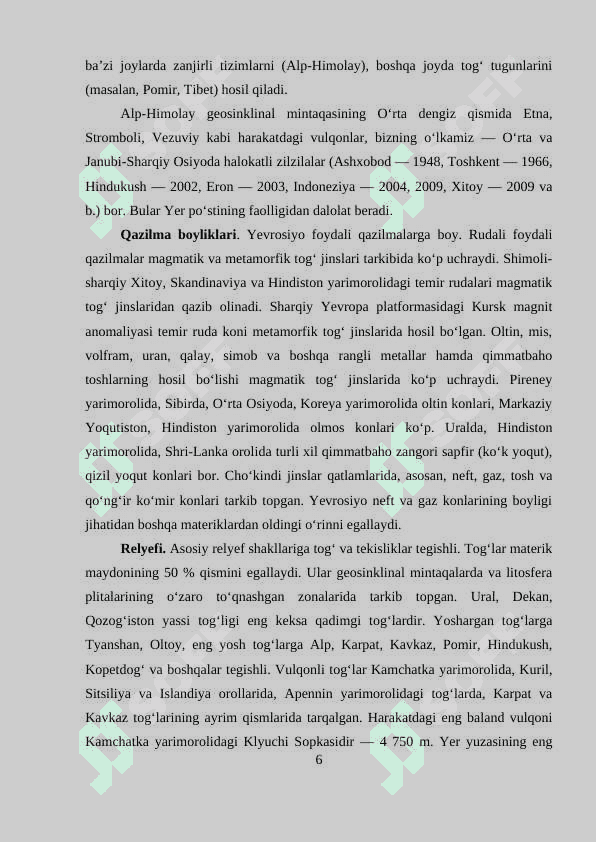 ba’zi joylarda zanjirli tizimlarni (Alp-Himolay), boshqa joyda tog‘ tugunlarini (masalan, Pomir, Tibet) hosil qiladi.

Alp-Himolay geosinklinal mintaqasining O‘rta dengiz qismida Etna, Stromboli, Vezuviy kabi harakatdagi vulqonlar, bizning o‘lkamiz — O‘rta va Janubi-Sharqiy Osiyoda halokatli zilzilalar (Ashxobod — 1948, Toshkent — 1966, Hindukush — 2002, Eron — 2003, Indoneziya — 2004, 2009, Xitoy — 2009 va b.) bor. Bular Yer po‘stining faolligidan dalolat beradi.

**Qazilma boyliklari**. Yevrosiyo foydali qazilmalarga boy. Rudali foydali qazilmalar magmatik va metamorfik tog‘ jinslari tarkibida ko‘p uchraydi. Shimoli-sharqiy Xitoy, Skandinaviya va Hindiston yarimorolidagi temir rudalari magmatik tog‘ jinslaridan qazib olinadi. Sharqiy Yevropa platformasidagi Kursk magnit anomaliyasi temir ruda koni metamorfik tog‘ jinslarida hosil bo‘lgan. Oltin, mis, volfram, uran, qalay, simob va boshqa rangli metallar hamda qimmatbaho toshlarning hosil bo‘lishi magmatik tog‘ jinslarida ko‘p uchraydi. Pireney yarimorolida, Sibirda, O‘rta Osiyoda, Koreya yarimorolida oltin konlari, Markaziy Yoqutiston, Hindiston yarimorolida olmos konlari ko‘p. Uralda, Hindiston yarimorolida, Shri-Lanka orolida turli xil qimmatbaho zangori sapfir (ko‘k yoqut), qizil yoqut konlari bor. Cho‘kindi jinslar qatlamlarida, asosan, neft, gaz, tosh va qo‘ng‘ir ko‘mir konlari tarkib topgan. Yevrosiyo neft va gaz konlarining boyligi jihatidan boshqa materiklardan oldingi o‘rinni egallaydi.

**Relyefi.** Asosiy relyef shakllariga tog‘ va tekisliklar tegishli. Tog‘lar materik maydonining 50 % qismini egallaydi. Ular geosinklinal mintaqalarda va litosfera plitalarining o‘zaro to‘qnashgan zonalarida tarkib topgan. Ural, Dekan, Qozog‘iston yassi tog‘ligi eng keksa qadimgi tog‘lardir. Yoshargan tog‘larga Tyanshan, Oltoy, eng yosh tog‘larga Alp, Karpat, Kavkaz, Pomir, Hindukush, Kopetdog‘ va boshqalar tegishli. Vulqonli tog‘lar Kamchatka yarimorolida, Kuril, Sitsiliya va Islandiya orollarida, Apennin yarimorolidagi tog‘larda, Karpat va Kavkaz tog‘larining ayrim qismlarida tarqalgan. Harakatdagi eng baland vulqoni Kamchatka yarimorolidagi Klyuchi Sopkasidir — 4 750 m. Yer yuzasining eng

6